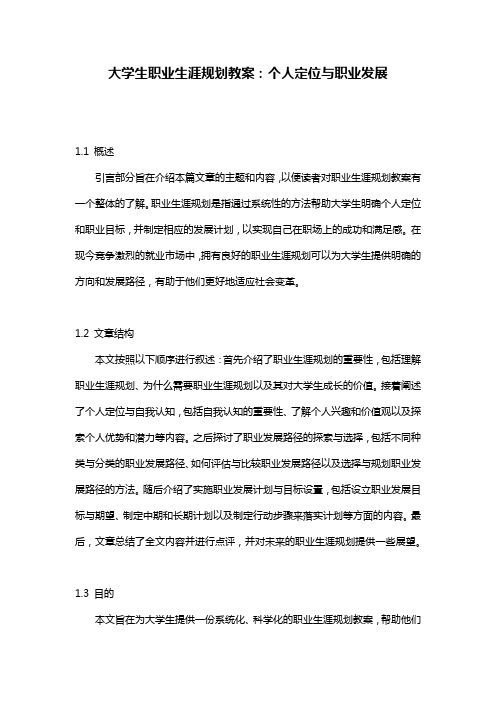 大学生职业生涯规划教案：个人定位与职业发展

1.1 概述

引言部分旨在介绍本篇文章的主题和内容，以便读者对职业生涯规划教案有一个整体的了解。职业生涯规划是指通过系统性的方法帮助大学生明确个人定位和职业目标，并制定相应的发展计划，以实现自己在职场上的成功和满足感。在现今竞争激烈的就业市场中，拥有良好的职业生涯规划可以为大学生提供明确的方向和发展路径，有助于他们更好地适应社会变革。

1.2 文章结构

本文按照以下顺序进行叙述：首先介绍了职业生涯规划的重要性，包括理解职业生涯规划、为什么需要职业生涯规划以及其对大学生成长的价值。接着阐述了个人定位与自我认知，包括自我认知的重要性、了解个人兴趣和价值观以及探索个人优势和潜力等内容。之后探讨了职业发展路径的探索与选择，包括不同种类与分类的职业发展路径、如何评估与比较职业发展路径以及选择与规划职业发展路径的方法。随后介绍了实施职业发展计划与目标设置，包括设立职业发展目标与期望、制定中期和长期计划以及制定行动步骤来落实计划等方面的内容。最后，文章总结了全文内容并进行点评，并对未来的职业生涯规划提供一些展望。

1.3 目的

本文旨在为大学生提供一份系统化、科学化的职业生涯规划教案，帮助他们